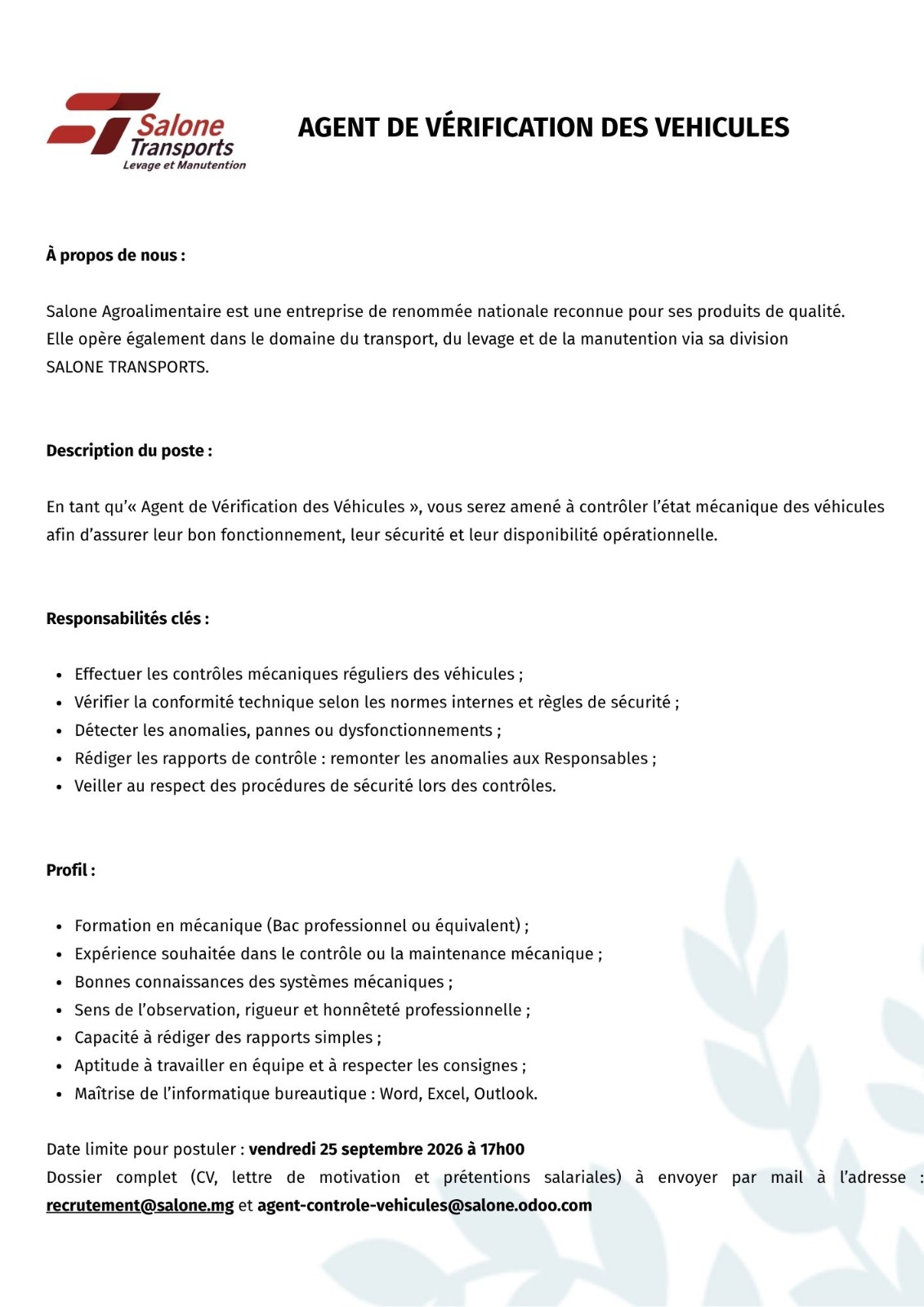 Salone Transports
Levage et Manutention

AGENT DE VÉRIFICATION DES VEHICULES

À propos de nous :

Salone Agroalimentaire est une entreprise de renommée nationale reconnue pour ses produits de qualité. Elle opère également dans le domaine du transport, du levage et de la manutention via sa division SALONE TRANSPORTS.

Description du poste :

En tant qu'« Agent de Vérification des Véhicules », vous serez amené à contrôler l'état mécanique des véhicules afin d'assurer leur bon fonctionnement, leur sécurité et leur disponibilité opérationnelle.

Responsabilités clés :

• Effectuer les contrôles mécaniques réguliers des véhicules ;
• Vérifier la conformité technique selon les normes internes et règles de sécurité ;
• Détecter les anomalies, pannes ou dysfonctionnements ;
• Rédiger les rapports de contrôle : remonter les anomalies aux Responsables ;
• Veiller au respect des procédures de sécurité lors des contrôles.

Profil :

• Formation en mécanique (Bac professionnel ou équivalent) ;
• Expérience souhaitée dans le contrôle ou la maintenance mécanique ;
• Bonnes connaissances des systèmes mécaniques ;
• Sens de l'observation, rigueur et honnêteté professionnelle ;
• Capacité à rédiger des rapports simples ;
• Aptitude à travailler en équipe et à respecter les consignes ;
• Maîtrise de l'informatique bureautique : Word, Excel, Outlook.

Date limite pour postuler : vendredi 25 septembre 2026 à 17h00
Dossier complet (CV, lettre de motivation et prétentions salariales) à envoyer par mail à l'adresse : recrutement@salone.mg et agent-controle-vehicules@salone.odoo.com